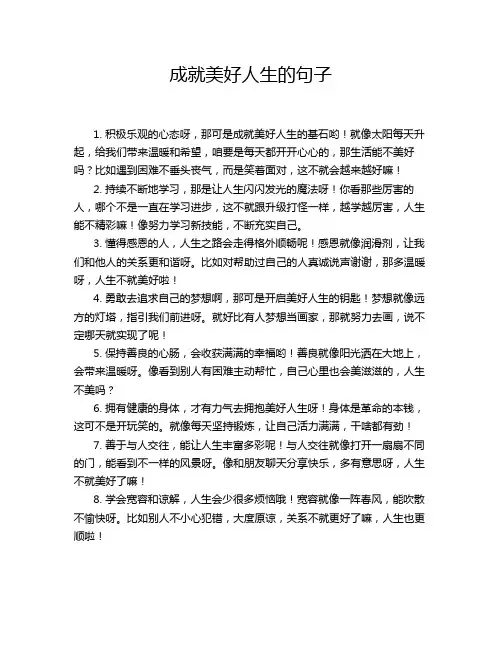 成就美好人生的句子

1. 积极乐观的心态呀，那可是成就美好人生的基石哟！就像太阳每天升起，给我们带来温暖和希望，咱要是每天都开开心心的，那生活能不美好吗？比如遇到困难不垂头丧气，而是笑着面对，这不就会越来越好嘛！

2. 持续不断地学习，那是让人生闪闪发光的魔法呀！你看那些厉害的人，哪个不是一直在学习进步，这不就跟升级打怪一样，越学越厉害，人生能不精彩嘛！像努力学习新技能，不断充实自己。

3. 懂得感恩的人，人生之路会走得格外顺畅呢！感恩就像润滑剂，让我们和他人的关系更和谐呀。比如对帮助过自己的人真诚说声谢谢，那多温暖呀，人生不就美好啦！

4. 勇敢去追求自己的梦想啊，那可是开启美好人生的钥匙！梦想就像远方的灯塔，指引我们前进呀。就好比有人梦想当画家，那就努力去画，说不定哪天就实现了呢！

5. 保持善良的心肠，会收获满满的幸福哟！善良就像阳光洒在大地上，会带来温暖呀。像看到别人有困难主动帮忙，自己心里也会美滋滋的，人生不美吗？

6. 拥有健康的身体，才有力气去拥抱美好人生呀！身体是革命的本钱，这可不是开玩笑的。就像每天坚持锻炼，让自己活力满满，干啥都有劲！

7. 善于与人交往，能让人生丰富多彩呢！与人交往就像打开一扇扇不同的门，能看到不一样的风景呀。像和朋友聊天分享快乐，多有意思呀，人生不就美好了嘛！

8. 学会宽容和谅解，人生会少很多烦恼哦！宽容就像一阵春风，能吹散不愉快呀。比如别人不小心犯错，大度原谅，关系不就更好了嘛，人生也更顺啦！